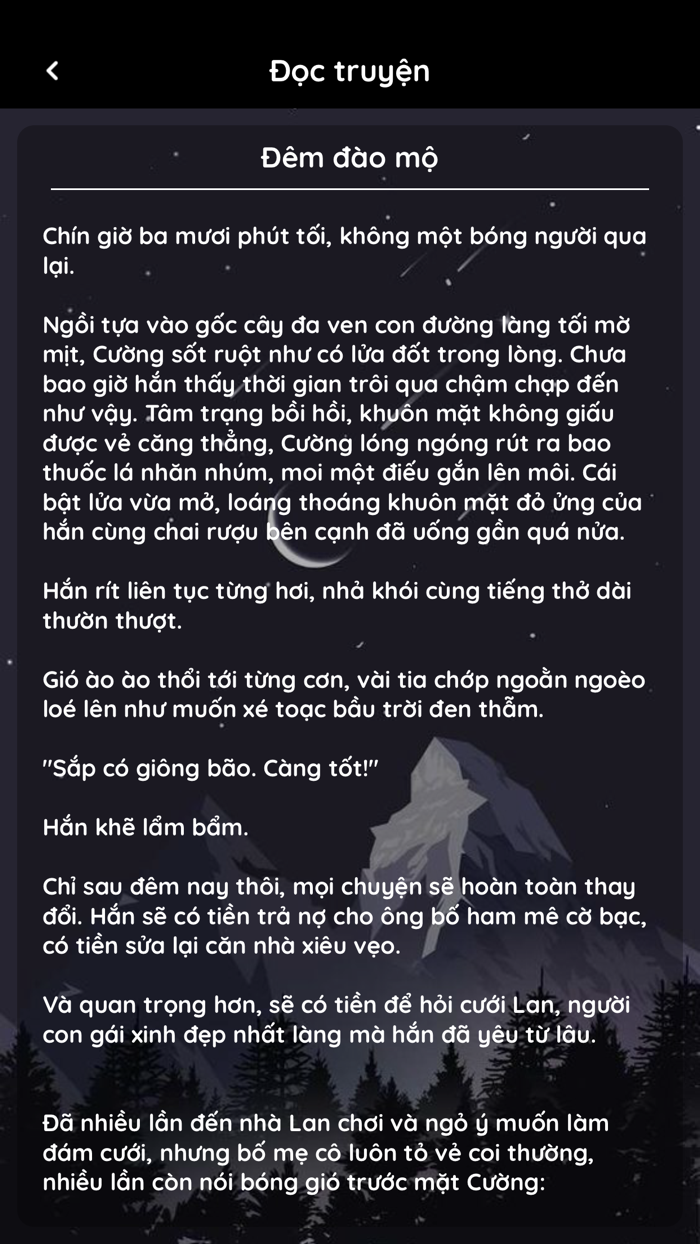 Đọc truyện

Đêm đào mộ

Chín giờ ba mươi phút tối, không một bóng người qua lại.

Ngồi tựa vào gốc cây đa ven con đường làng tối mờ mịt, Cường sốt ruột như có lửa đốt trong lòng. Chưa bao giờ hắn thấy thời gian trôi qua chậm chạp đến như vậy. Tâm trạng bồi hồi, khuôn mặt không giấu được vẻ căng thẳng, Cường lóng ngóng rút ra bao thuốc lá nhăn nhúm, moi một điếu gắn lên môi. Cái bật lửa vừa mở, loáng thoáng khuôn mặt đỏ ửng của hắn cùng chai rượu bên cạnh đã uống gần quá nửa.

Hắn rít liên tục từng hơi, nhả khói cùng tiếng thở dài thườn thượt.

Gió ào ào thổi tới từng cơn, vài tia chớp ngoằn ngoèo loé lên như muốn xé toạc bầu trời đen thẫm.

"Sắp có giông bão. Càng tốt!"

Hắn khẽ lẩm bẩm.

Chỉ sau đêm nay thôi, mọi chuyện sẽ hoàn toàn thay đổi. Hắn sẽ có tiền trả nợ cho ông bố ham mê cờ bạc, có tiền sửa lại căn nhà xiêu vẹo.

Và quan trọng hơn, sẽ có tiền để hỏi cưới Lan, người con gái xinh đẹp nhất làng mà hắn đã yêu từ lâu.

Đã nhiều lần đến nhà Lan chơi và ngỏ ý muốn làm đám cưới, nhưng bố mẹ cô luôn tỏ vẻ coi thường, nhiều lần còn nói bóng gió trước mặt Cường: